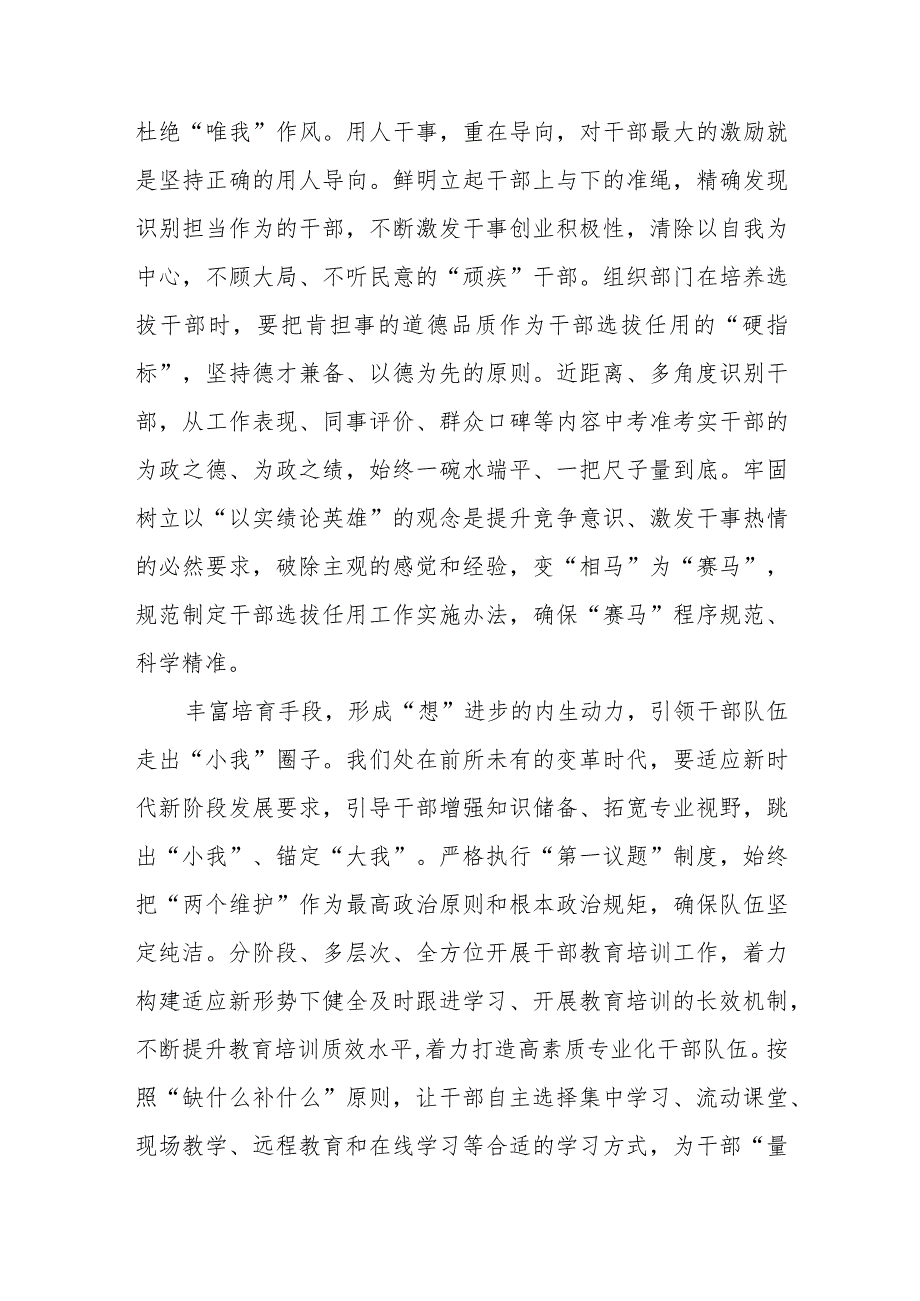 杜绝“唯我”作风。用人干事，重在导向，对干部最大的激励就是坚持正确的用人导向。鲜明立起干部上与下的准绳，精确发现识别担当作为的干部，不断激发干事创业积极性，清除以自我为中心，不顾大局、不听民意的“顽疾”干部。组织部门在培养选拔干部时，要把肯担事的道德品质作为干部选拔任用的“硬指标”，坚持德才兼备、以德为先的原则。近距离、多角度识别干部，从工作表现、同事评价、群众口碑等内容中考准考实干部的为政之德、为政之绩，始终一碗水端平、一把尺子量到底。牢固树立以“以实绩论英雄”的观念是提升竞争意识、激发干事热情的必然要求，破除主观的感觉和经验，变“相马”为“赛马”，规范制定干部选拔任用工作实施办法，确保“赛马”程序规范、科学精准。

丰富培育手段，形成“想”进步的内生动力，引领干部队伍走出“小我”圈子。我们处在前所未有的变革时代，要适应新时代新阶段发展要求，引导干部增强知识储备、拓宽专业视野，跳出“小我”、锚定“大我”。严格执行“第一议题”制度，始终把“两个维护”作为最高政治原则和根本政治规矩，确保队伍坚定纯洁。分阶段、多层次、全方位开展干部教育培训工作，着力构建适应新形势下健全及时跟进学习、开展教育培训的长效机制，不断提升教育培训质效水平,着力打造高素质专业化干部队伍。按照“缺什么补什么”原则，让干部自主选择集中学习、流动课堂、现场教学、远程教育和在线学习等合适的学习方式，为干部“量